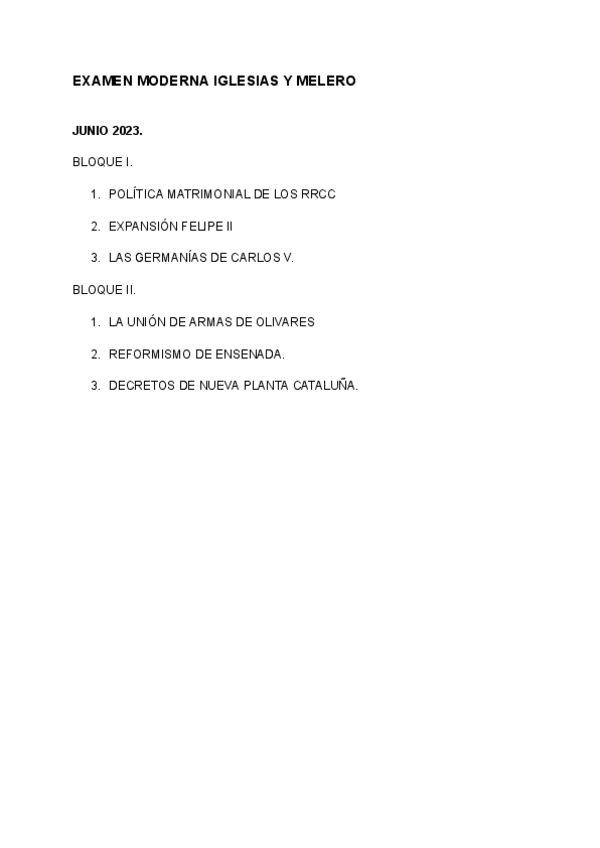 EXAMEN MODERNA IGLESIAS Y MELERO

JUNIO 2023.

BLOQUE I.

1. POLÍTICA MATRIMONIAL DE LOS RRCC

2. EXPANSIÓN FELIPE II

3. LAS GERMANÍAS DE CARLOS V.

BLOQUE II.

1. LA UNIÓN DE ARMAS DE OLIVARES

2. REFORMISMO DE ENSENADA.

3. DECRETOS DE NUEVA PLANTA CATALUÑA.